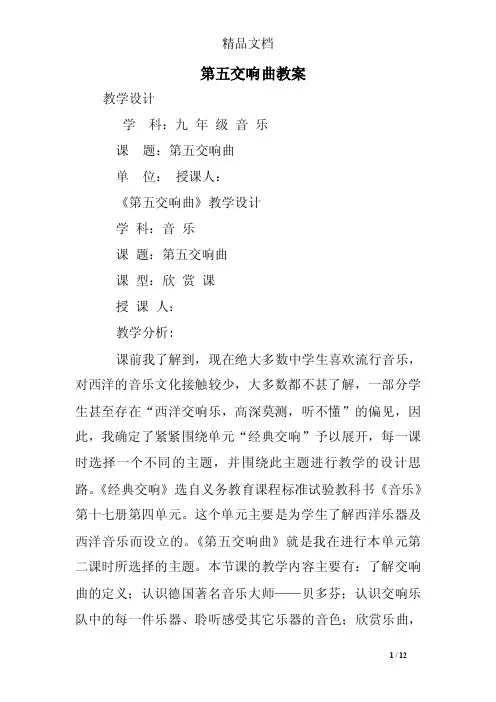 精品文档

第五交响曲教案

教学设计

学　科：九 年 级 音 乐

课　题：第五交响曲

单　位：　授课人：

《第五交响曲》教学设计

学 科：音 乐

课 题：第五交响曲

课 型：欣 赏 课

授 课 人：

教学分析：

课前我了解到，现在绝大多数中学生喜欢流行音乐，对西洋的音乐文化接触较少，大多数都不甚了解，一部分学生甚至存在“西洋交响乐，高深莫测，听不懂”的偏见，因此，我确定了紧紧围绕单元“经典交响”予以展开，每一课时选择一个不同的主题，并围绕此主题进行教学的设计思路。《经典交响》选自义务教育课程标准试验教科书《音乐》第十七册第四单元。这个单元主要是为学生了解西洋乐器及西洋音乐而设立的。《第五交响曲》就是我在进行本单元第二课时所选择的主题。本节课的教学内容主要有：了解交响曲的定义；认识德国著名音乐大师——贝多芬；认识交响乐队中的每一件乐器、聆听感受其它乐器的音色；欣赏乐曲，

1 / 12